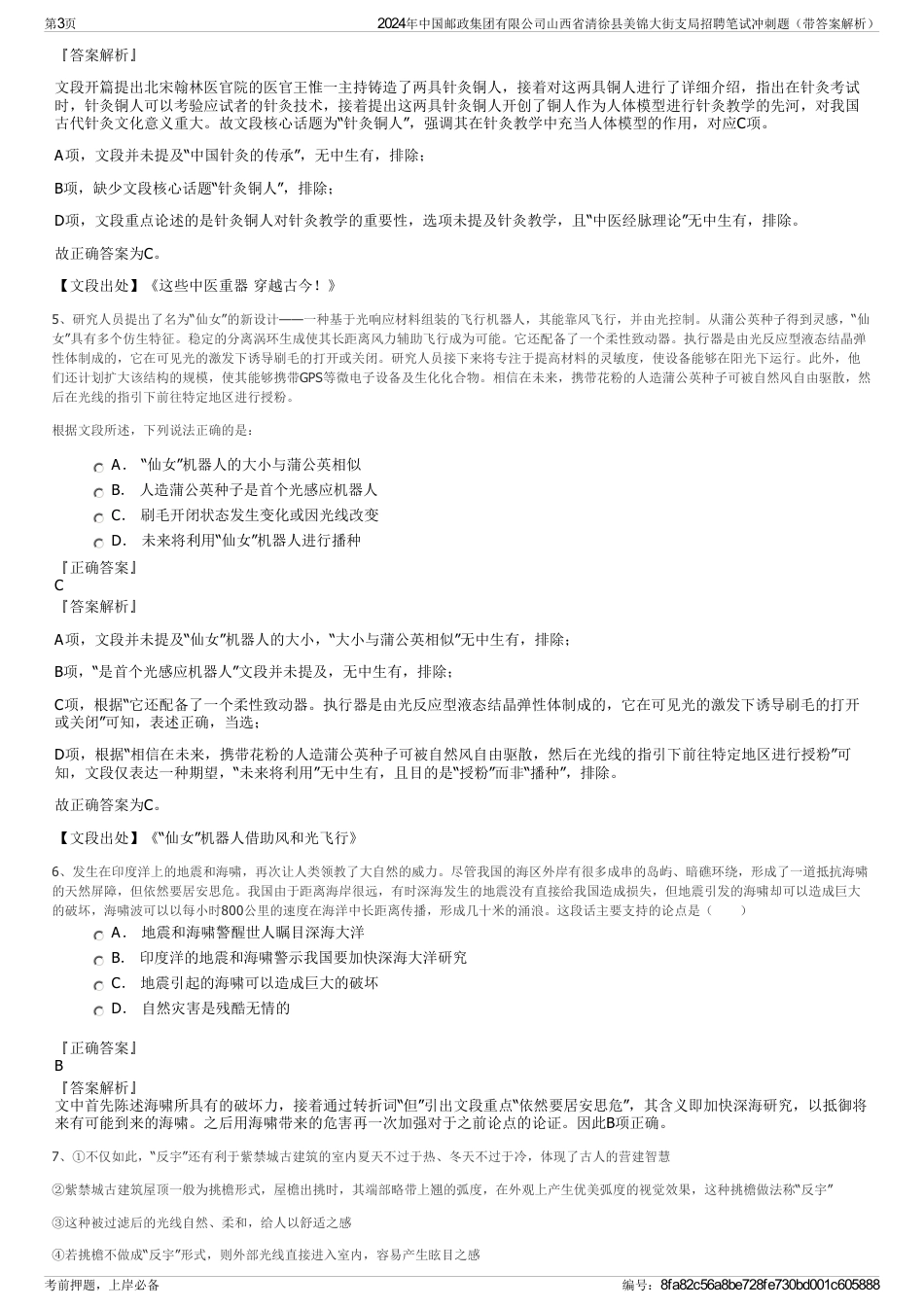 第3页　　2024年中国邮政集团有限公司山西省清徐县美锦大街支局招聘笔试冲刺题（带答案解析）

『答案解析』

文段开篇提出北宋翰林医官院的医官王惟一主持铸造了两具针灸铜人，接着对这两具铜人进行了详细介绍，指出在针灸考试时，针灸铜人可以考验应试者的针灸技术，接着提出这两具针灸铜人开创了铜人作为人体模型进行针灸教学的先河，对我国古代针灸文化意义重大。故文段核心话题为“针灸铜人”，强调其在针灸教学中充当人体模型的作用，对应C项。

A项，文段并未提及“中国针灸的传承”，无中生有，排除；

B项，缺少文段核心话题“针灸铜人”，排除；

D项，文段重点论述的是针灸铜人对针灸教学的重要性，选项未提及针灸教学，且“中医经脉理论”无中生有，排除。

故正确答案为C。

【文段出处】《这些中医重器 穿越古今！》

5、研究人员提出了名为“仙女”的新设计——一种基于光响应材料组装的飞行机器人，其能靠风飞行，并由光控制。从蒲公英种子得到灵感，“仙女”具有多个仿生特征。稳定的分离涡环生成使其长距离风力辅助飞行成为可能。它还配备了一个柔性致动器。执行器是由光反应型液态结晶弹性体制成的，它在可见光的激发下诱导刷毛的打开或关闭。研究人员接下来将专注于提高材料的灵敏度，使设备能够在阳光下运行。此外，他们还计划扩大该结构的规模，使其能够携带GPS等微电子设备及生化化合物。相信在未来，携带花粉的人造蒲公英种子可被自然风自由驱散，然后在光线的指引下前往特定地区进行授粉。

根据文段所述，下列说法正确的是：

A． “仙女”机器人的大小与蒲公英相似
B． 人造蒲公英种子是首个光感应机器人
C． 刷毛开闭状态发生变化或因光线改变
D． 未来将利用“仙女”机器人进行播种

『正确答案』
C
『答案解析』

A项，文段并未提及“仙女”机器人的大小，“大小与蒲公英相似”无中生有，排除；

B项，“是首个光感应机器人”文段并未提及，无中生有，排除；

C项，根据“它还配备了一个柔性致动器。执行器是由光反应型液态结晶弹性体制成的，它在可见光的激发下诱导刷毛的打开或关闭”可知，表述正确，当选；

D项，根据“相信在未来，携带花粉的人造蒲公英种子可被自然风自由驱散，然后在光线的指引下前往特定地区进行授粉”可知，文段仅表达一种期望，“未来将利用”无中生有，且目的是“授粉”而非“播种”，排除。

故正确答案为C。

【文段出处】《“仙女”机器人借助风和光飞行》

6、发生在印度洋上的地震和海啸，再次让人类领教了大自然的威力。尽管我国的海区外岸有很多成串的岛屿、暗礁环绕，形成了一道抵抗海啸的天然屏障，但依然要居安思危。我国由于距离海岸很远，有时深海发生的地震没有直接给我国造成损失，但地震引发的海啸却可以造成巨大的破坏，海啸波可以以每小时800公里的速度在海洋中长距离传播，形成几十米的涌浪。这段话主要支持的论点是（　　）

A． 地震和海啸警醒世人瞩目深海大洋
B． 印度洋的地震和海啸警示我国要加快深海大洋研究
C． 地震引起的海啸可以造成巨大的破坏
D． 自然灾害是残酷无情的

『正确答案』
B
『答案解析』
文中首先陈述海啸所具有的破坏力，接着通过转折词“但”引出文段重点“依然要居安思危”，其含义即加快深海研究，以抵御将来有可能到来的海啸。之后用海啸带来的危害再一次加强对于之前论点的论证。因此B项正确。

7、①不仅如此，“反宇”还有利于紫禁城古建筑的室内夏天不过于热、冬天不过于冷，体现了古人的营建智慧

②紫禁城古建筑屋顶一般为挑檐形式，屋檐出挑时，其端部略带上翘的弧度，在外观上产生优美弧度的视觉效果，这种挑檐做法称“反宇”

③这种被过滤后的光线自然、柔和，给人以舒适之感

④若挑檐不做成“反宇”形式，则外部光线直接进入室内，容易产生眩目之感

考前押题，上岸必备　　编号：8fa82c56a8be728fe730bd001c605888